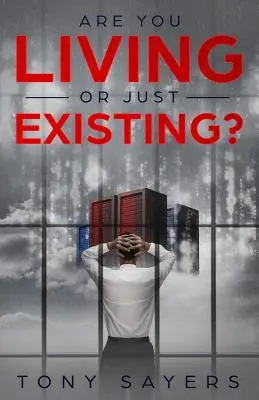 ARE YOU
LIVING
OR JUST
EXISTING?

TONY SAYERS